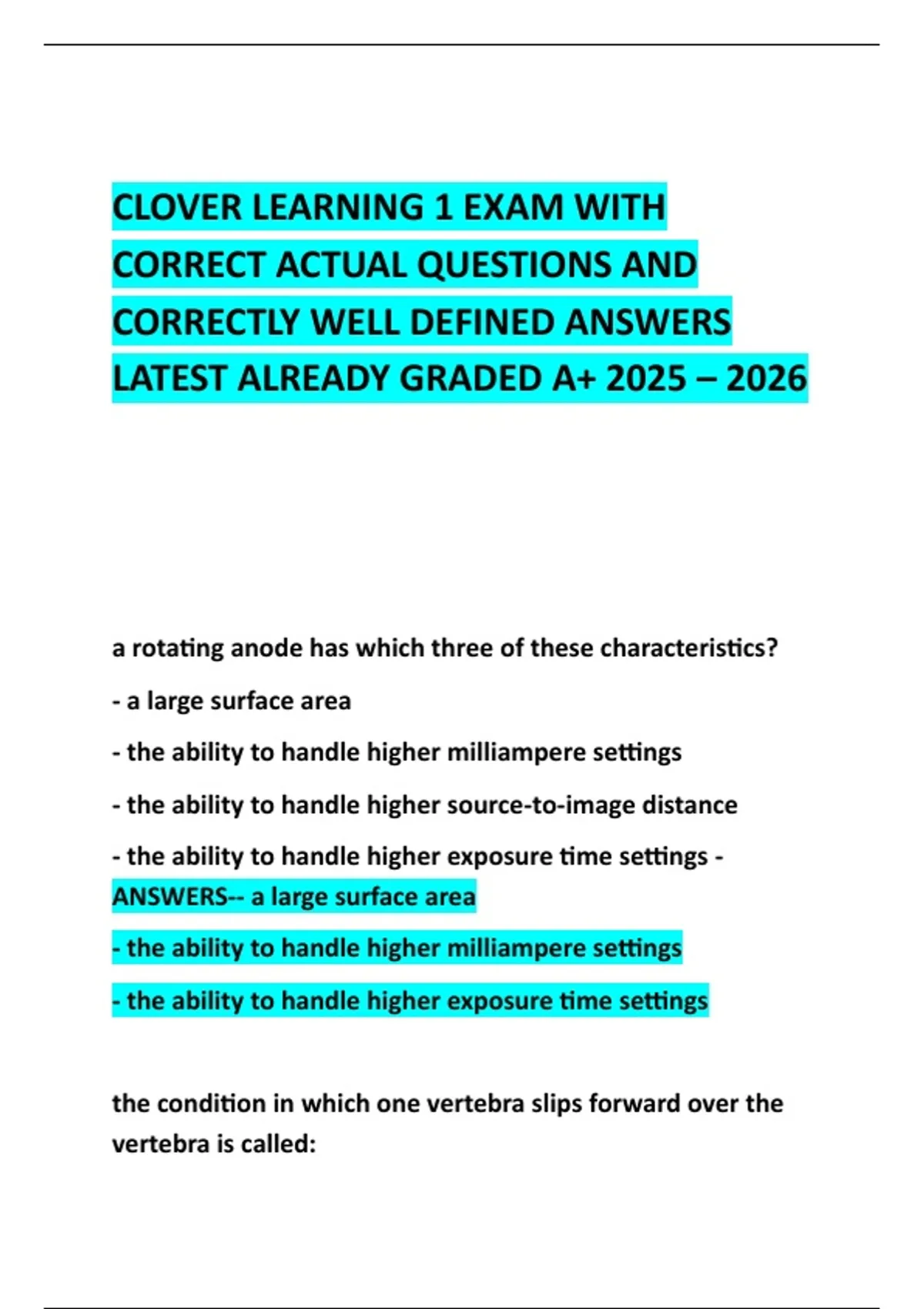 CLOVER LEARNING 1 EXAM WITH CORRECT ACTUAL QUESTIONS AND CORRECTLY WELL DEFINED ANSWERS LATEST ALREADY GRADED A+ 2025 – 2026

a rotating anode has which three of these characteristics?

- a large surface area

- the ability to handle higher milliampere settings

- the ability to handle higher source-to-image distance

- the ability to handle higher exposure time settings - ANSWERS-- a large surface area

- the ability to handle higher milliampere settings

- the ability to handle higher exposure time settings

the condition in which one vertebra slips forward over the vertebra is called: